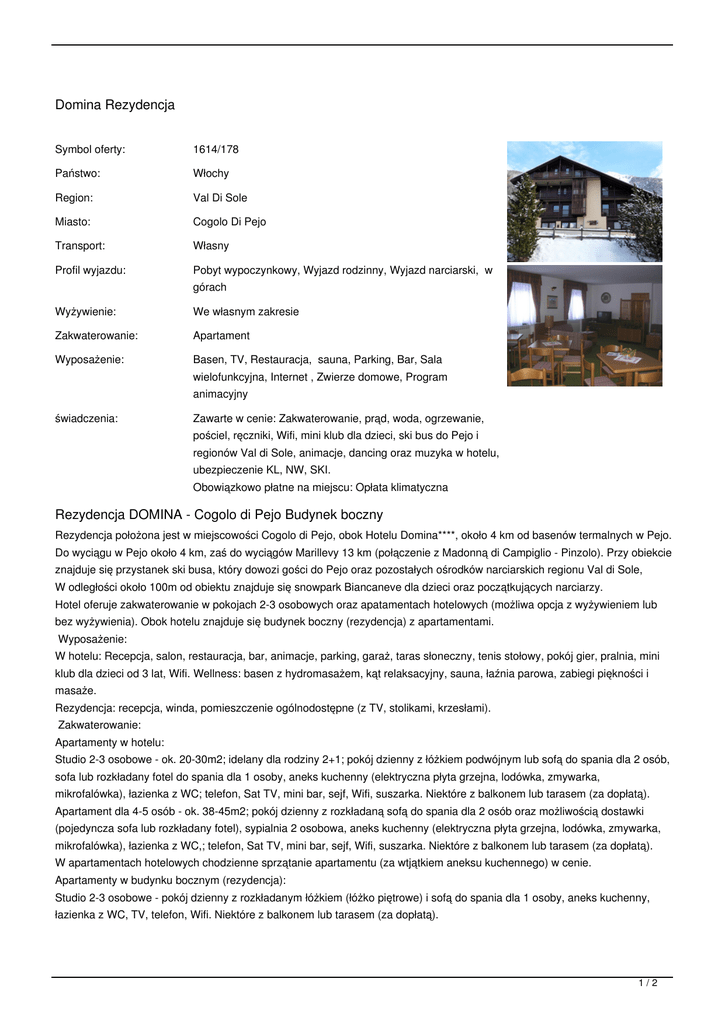 Domina Rezydencja

| | |
|---|---|
| Symbol oferty: | 1614/178 |
| Państwo: | Włochy |
| Region: | Val Di Sole |
| Miasto: | Cogolo Di Pejo |
| Transport: | Własny |
| Profil wyjazdu: | Pobyt wypoczynkowy, Wyjazd rodzinny, Wyjazd narciarski, w górach |
| Wyżywienie: | We własnym zakresie |
| Zakwaterowanie: | Apartament |
| Wyposażenie: | Basen, TV, Restauracja, sauna, Parking, Bar, Sala wielofunkcyjna, Internet , Zwierze domowe, Program animacyjny |
| świadczenia: | Zawarte w cenie: Zakwaterowanie, prąd, woda, ogrzewanie, pościel, ręczniki, Wifi, mini klub dla dzieci, ski bus do Pejo i regionów Val di Sole, animacje, dancing oraz muzyka w hotelu, ubezpieczenie KL, NW, SKI. Obowiązkowo płatne na miejscu: Opłata klimatyczna |

Rezydencja DOMINA - Cogolo di Pejo Budynek boczny

Rezydencja położona jest w miejscowości Cogolo di Pejo, obok Hotelu Domina****, około 4 km od basenów termalnych w Pejo. Do wyciągu w Pejo około 4 km, zaś do wyciągów Marillevy 13 km (połączenie z Madonną di Campiglio - Pinzolo). Przy obiekcie znajduje się przystanek ski busa, który dowozi gości do Pejo oraz pozostałych ośrodków narciarskich regionu Val di Sole,
W odległości około 100m od obiektu znajduje się snowpark Biancaneve dla dzieci oraz początkujących narciarzy.
Hotel oferuje zakwaterowanie w pokojach 2-3 osobowych oraz apatamentach hotelowych (możliwa opcja z wyżywieniem lub bez wyżywienia). Obok hotelu znajduje się budynek boczny (rezydencja) z apartamentami.
Wyposażenie:
W hotelu: Recepcja, salon, restauracja, bar, animacje, parking, garaż, taras słoneczny, tenis stołowy, pokój gier, pralnia, mini klub dla dzieci od 3 lat, Wifi. Wellness: basen z hydromasażem, kąt relaksacyjny, sauna, łaźnia parowa, zabiegi piękności i masaże.
Rezydencja: recepcja, winda, pomieszczenie ogólnodostępne (z TV, stolikami, krzesłami).
Zakwaterowanie:
Apartamenty w hotelu:
Studio 2-3 osobowe - ok. 20-30m2; idelany dla rodziny 2+1; pokój dzienny z łóżkiem podwójnym lub sofą do spania dla 2 osób, sofa lub rozkładany fotel do spania dla 1 osoby, aneks kuchenny (elektryczna płyta grzejna, lodówka, zmywarka, mikrofalówka), łazienka z WC; telefon, Sat TV, mini bar, sejf, Wifi, suszarka. Niektóre z balkonem lub tarasem (za dopłatą).
Apartament dla 4-5 osób - ok. 38-45m2; pokój dzienny z rozkładaną sofą do spania dla 2 osób oraz możliwością dostawki (pojedyncza sofa lub rozkładany fotel), sypialnia 2 osobowa, aneks kuchenny (elektryczna płyta grzejna, lodówka, zmywarka, mikrofalówka), łazienka z WC,; telefon, Sat TV, mini bar, sejf, Wifi, suszarka. Niektóre z balkonem lub tarasem (za dopłatą).
W apartamentach hotelowych chodzienne sprzątanie apartamentu (za wtjątkiem aneksu kuchennego) w cenie.
Apartamenty w budynku bocznym (rezydencja):
Studio 2-3 osobowe - pokój dzienny z rozkładanym łóżkiem (łóżko piętrowe) i sofą do spania dla 1 osoby, aneks kuchenny, łazienka z WC, TV, telefon, Wifi. Niektóre z balkonem lub tarasem (za dopłatą).

1 / 2